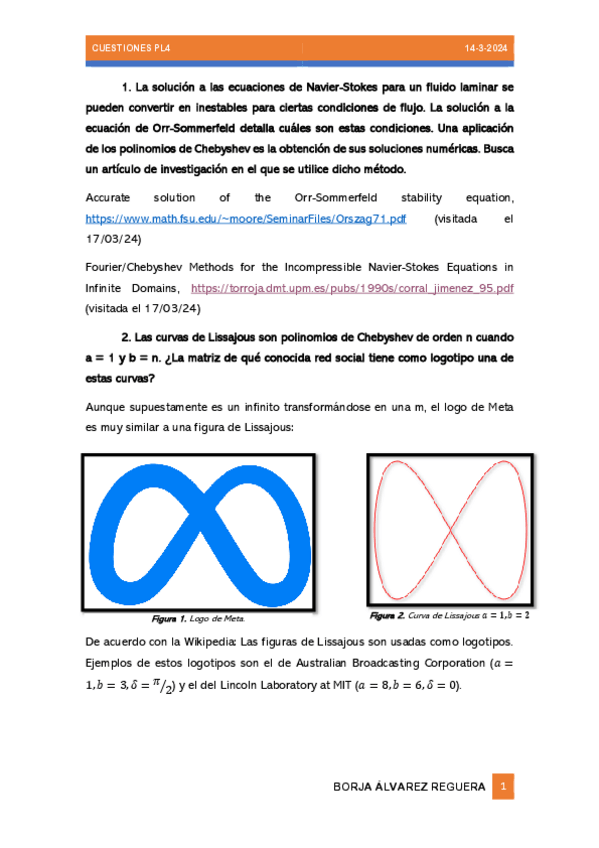 CUESTIONES PL4 14-3-2024

1. La solución a las ecuaciones de Navier-Stokes para un fluido laminar se pueden convertir en inestables para ciertas condiciones de flujo. La solución a la ecuación de Orr-Sommerfeld detalla cuáles son estas condiciones. Una aplicación de los polinomios de Chebyshev es la obtención de sus soluciones numéricas. Busca un artículo de investigación en el que se utilice dicho método.

Accurate solution of the Orr-Sommerfeld stability equation, https://www.math.fsu.edu/~moore/SeminarFiles/Orszag71.pdf (visitada el 17/03/24)

Fourier/Chebyshev Methods for the Incompressible Navier-Stokes Equations in Infinite Domains, https://torroja.dmt.upm.es/pubs/1990s/corral_jimenez_95.pdf (visitada el 17/03/24)

2. Las curvas de Lissajous son polinomios de Chebyshev de orden n cuando a = 1 y b = n. ¿La matriz de qué conocida red social tiene como logotipo una de estas curvas?

Aunque supuestamente es un infinito transformándose en una m, el logo de Meta es muy similar a una figura de Lissajous:

Figura 1. Logo de Meta.

Figura 2. Curva de Lissajous $a = 1, b = 2$

De acuerdo con la Wikipedia: Las figuras de Lissajous son usadas como logotipos. Ejemplos de estos logotipos son el de Australian Broadcasting Corporation ($a = 1, b = 3, \delta = \pi/2$) y el del Lincoln Laboratory at MIT ($a = 8, b = 6, \delta = 0$).

BORJA ÁLVAREZ REGUERA 1